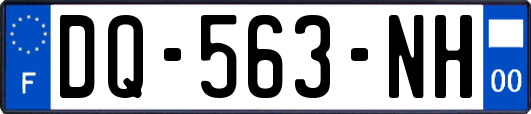 F
DQ-563-NH
00